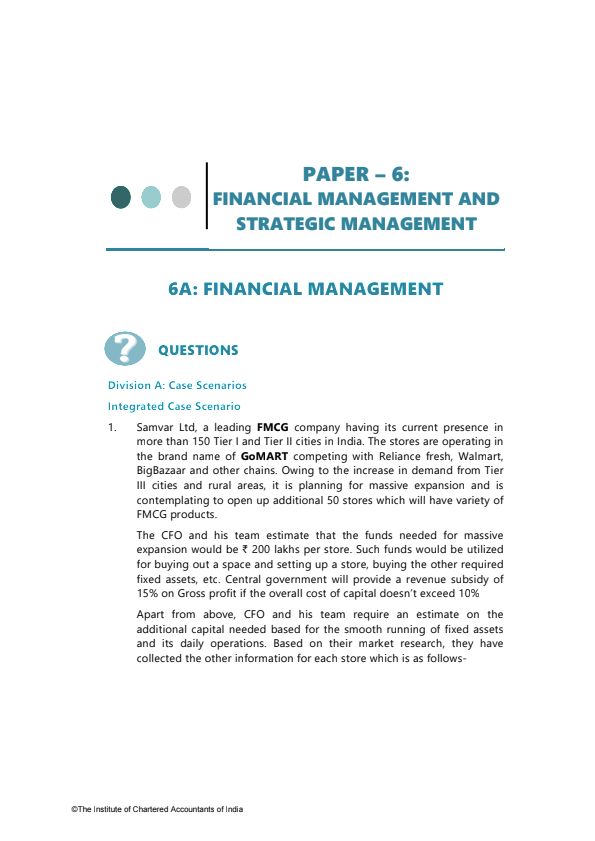 PAPER – 6:
FINANCIAL MANAGEMENT AND STRATEGIC MANAGEMENT

6A: FINANCIAL MANAGEMENT

QUESTIONS

Division A: Case Scenarios

Integrated Case Scenario

1. Samvar Ltd, a leading FMCG company having its current presence in more than 150 Tier I and Tier II cities in India. The stores are operating in the brand name of GoMART competing with Reliance fresh, Walmart, BigBazaar and other chains. Owing to the increase in demand from Tier III cities and rural areas, it is planning for massive expansion and is contemplating to open up additional 50 stores which will have variety of FMCG products.

The CFO and his team estimate that the funds needed for massive expansion would be ₹ 200 lakhs per store. Such funds would be utilized for buying out a space and setting up a store, buying the other required fixed assets, etc. Central government will provide a revenue subsidy of 15% on Gross profit if the overall cost of capital doesn't exceed 10%

Apart from above, CFO and his team require an estimate on the additional capital needed based for the smooth running of fixed assets and its daily operations. Based on their market research, they have collected the other information for each store which is as follows-

©The Institute of Chartered Accountants of India